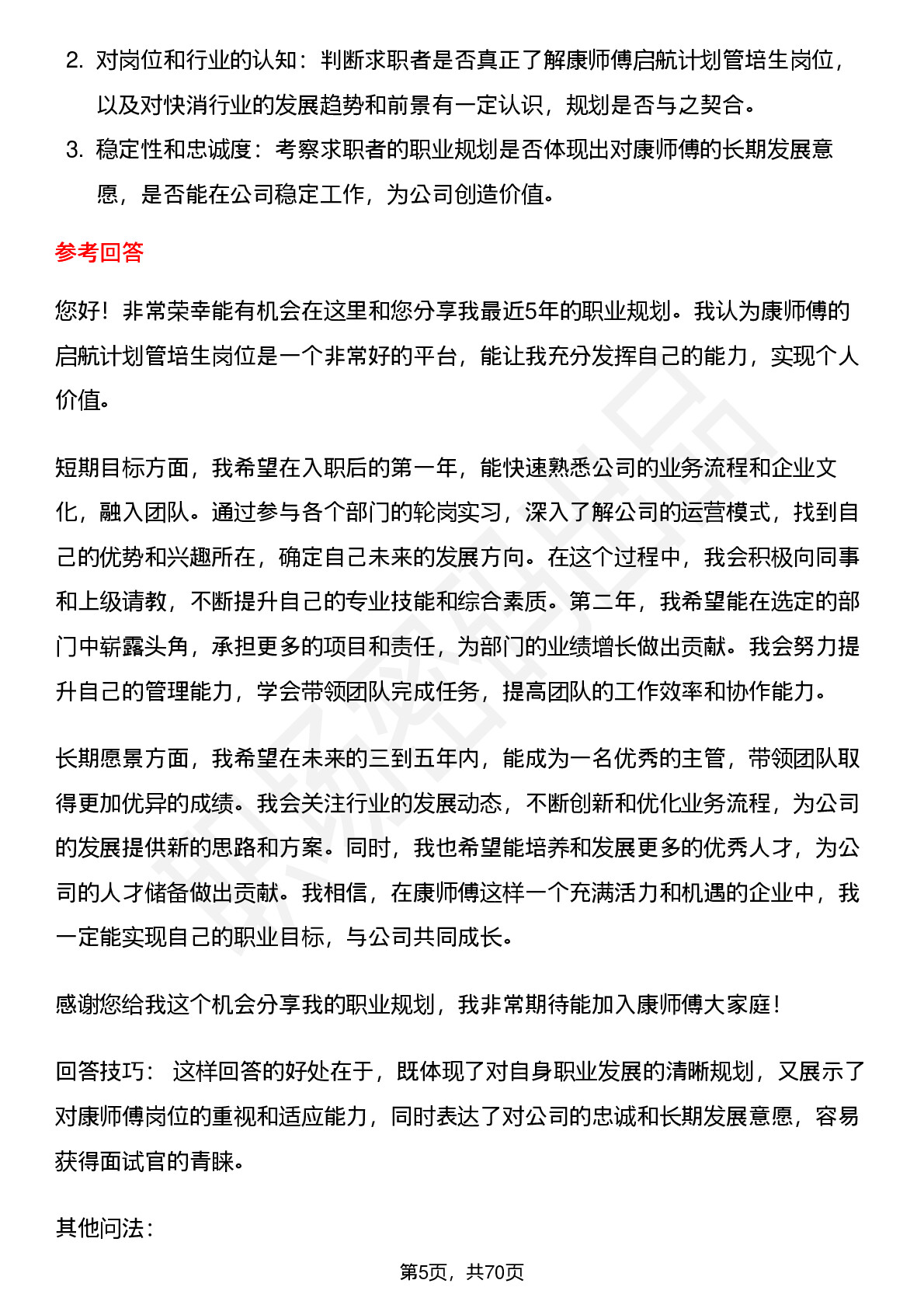 2. 对岗位和行业的认知：判断求职者是否真正了解康师傅启航计划管培生岗位，以及对快消行业的发展趋势和前景有一定认识，规划是否与之契合。
3. 稳定性和忠诚度：考察求职者的职业规划是否体现出对康师傅的长期发展意愿，是否能在公司稳定工作，为公司创造价值。

参考回答

您好！非常荣幸能有机会在这里和您分享我最近5年的职业规划。我认为康师傅的启航计划管培生岗位是一个非常好的平台，能让我充分发挥自己的能力，实现个人价值。

短期目标方面，我希望在入职后的第一年，能快速熟悉公司的业务流程和企业文化，融入团队。通过参与各个部门的轮岗实习，深入了解公司的运营模式，找到自己的优势和兴趣所在，确定自己未来的发展方向。在这个过程中，我会积极向同事和上级请教，不断提升自己的专业技能和综合素质。第二年，我希望能在选定的部门中崭露头角，承担更多的项目和责任，为部门的业绩增长做出贡献。我会努力提升自己的管理能力，学会带领团队完成任务，提高团队的工作效率和协作能力。

长期愿景方面，我希望在未来的三到五年内，能成为一名优秀的主管，带领团队取得更加优异的成绩。我会关注行业的发展动态，不断创新和优化业务流程，为公司的发展提供新的思路和方案。同时，我也希望能培养和发展更多的优秀人才，为公司的人才储备做出贡献。我相信，在康师傅这样一个充满活力和机遇的企业中，我一定能实现自己的职业目标，与公司共同成长。

感谢您给我这个机会分享我的职业规划，我非常期待能加入康师傅大家庭！

回答技巧： 这样回答的好处在于，既体现了对自身职业发展的清晰规划，又展示了对康师傅岗位的重视和适应能力，同时表达了对公司的忠诚和长期发展意愿，容易获得面试官的青睐。

其他问法：

第5页，共70页